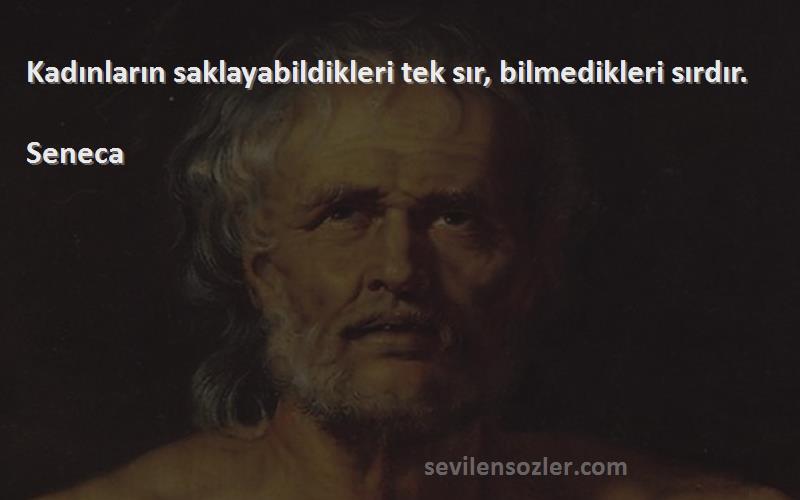 Kadınların saklayabildikleri tek sır, bilmedikleri sırdır.

Seneca

sevilensozler.com